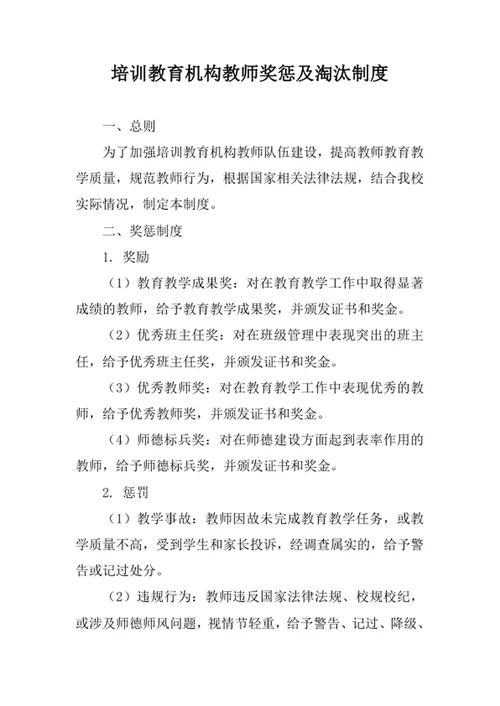 培训教育机构教师奖惩及淘汰制度

一、总则

为了加强培训教育机构教师队伍建设，提高教师教育教学质量，规范教师行为，根据国家相关法律法规，结合我校实际情况，制定本制度。

二、奖惩制度

1. 奖励

（1）教育教学成果奖：对在教育教学工作中取得显著成绩的教师，给予教育教学成果奖，并颁发证书和奖金。

（2）优秀班主任奖：对在班级管理中表现突出的班主任，给予优秀班主任奖，并颁发证书和奖金。

（3）优秀教师奖：对在教育教学工作中表现优秀的教师，给予优秀教师奖，并颁发证书和奖金。

（4）师德标兵奖：对在师德建设方面起到表率作用的教师，给予师德标兵奖，并颁发证书和奖金。

2. 惩罚

（1）教学事故：教师因故未完成教育教学任务，或教学质量不高，受到学生和家长投诉，经调查属实的，给予警告或记过处分。

（2）违规行为：教师违反国家法律法规、校规校纪，或涉及师德师风问题，视情节轻重，给予警告、记过、降级、